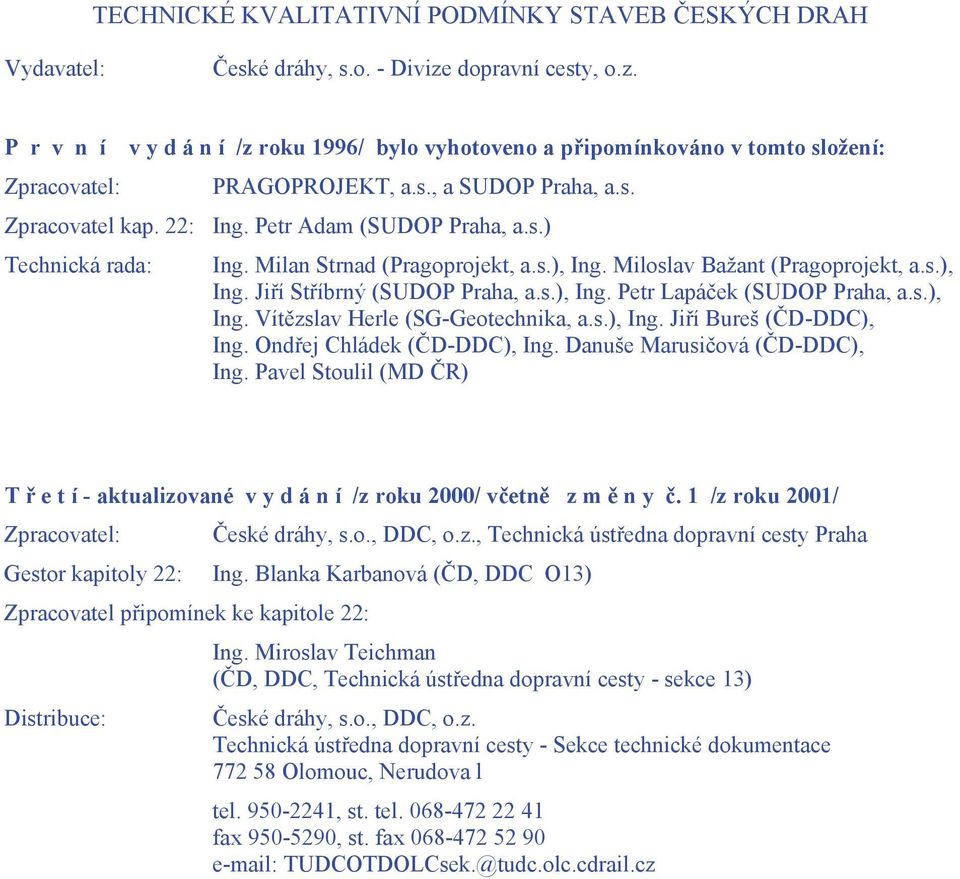 TECHNICKÉ KVALITATIVNÍ PODMÍNKY STAVEB ČESKÝCH DRAH

Vydavatel: České dráhy, s.o. - Divize dopravní cesty, o.z.

P r v n í v y d á n í /z roku 1996/ bylo vyhotoveno a připomínkováno v tomto složení:

Zpracovatel: PRAGOPROJEKT, a.s., a SUDOP Praha, a.s.

Zpracovatel kap. 22: Ing. Petr Adam (SUDOP Praha, a.s.)

Technická rada: Ing. Milan Strnad (Pragoprojekt, a.s.), Ing. Miloslav Bažant (Pragoprojekt, a.s.), Ing. Jiří Stříbrný (SUDOP Praha, a.s.), Ing. Petr Lapáček (SUDOP Praha, a.s.), Ing. Vítězslav Herle (SG-Geotechnika, a.s.), Ing. Jiří Bureš (ČD-DDC), Ing. Ondřej Chládek (ČD-DDC), Ing. Danuše Marusičová (ČD-DDC), Ing. Pavel Stoulil (MD ČR)

T ř e t í - aktualizované v y d á n í /z roku 2000/ včetně z m ě n y č. 1 /z roku 2001/

Zpracovatel: České dráhy, s.o., DDC, o.z., Technická ústředna dopravní cesty Praha

Gestor kapitoly 22: Ing. Blanka Karbanová (ČD, DDC O13)

Zpracovatel připomínek ke kapitole 22:

Ing. Miroslav Teichman
(ČD, DDC, Technická ústředna dopravní cesty - sekce 13)

Distribuce: České dráhy, s.o., DDC, o.z.
Technická ústředna dopravní cesty - Sekce technické dokumentace
772 58 Olomouc, Nerudova l

tel. 950-2241, st. tel. 068-472 22 41
fax 950-5290, st. fax 068-472 52 90
e-mail: TUDCOTDOLCsek.@tudc.olc.cdrail.cz